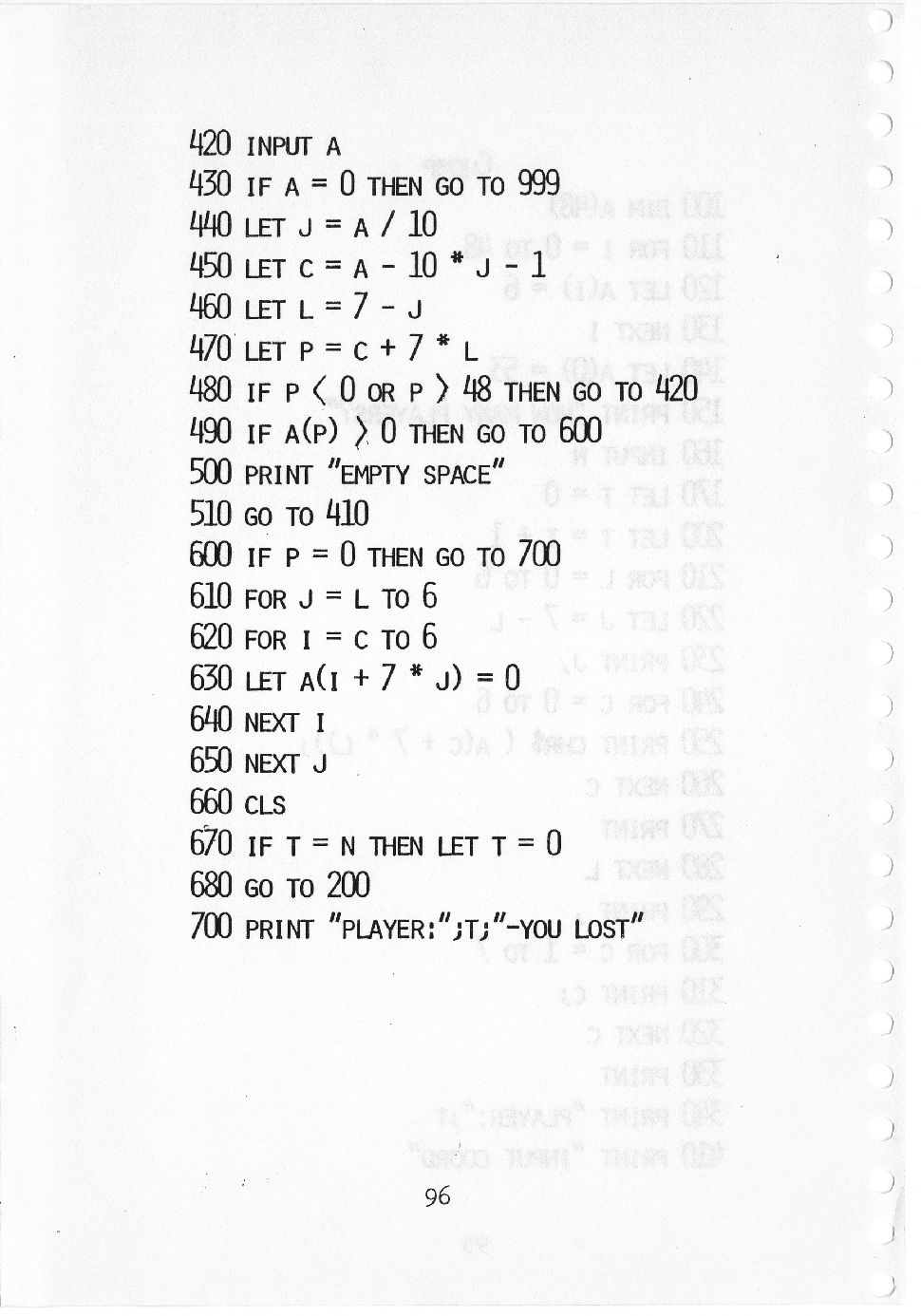 420 INPUT A
430 IF A = 0 THEN GO TO 999
440 LET J = A / 10
450 LET C = A - 10 * J - 1
460 LET L = 7 - J
470 LET P = C + 7 * L
480 IF P < 0 OR P > 48 THEN GO TO 420
490 IF A(P) > 0 THEN GO TO 600
500 PRINT "EMPTY SPACE"
510 GO TO 410
600 IF P = 0 THEN GO TO 700
610 FOR J = L TO 6
620 FOR I = C TO 6
630 LET A(I + 7 * J) = 0
640 NEXT I
650 NEXT J
660 CLS
670 IF T = N THEN LET T = 0
680 GO TO 200
700 PRINT "PLAYER:";T;"-YOU LOST"

96